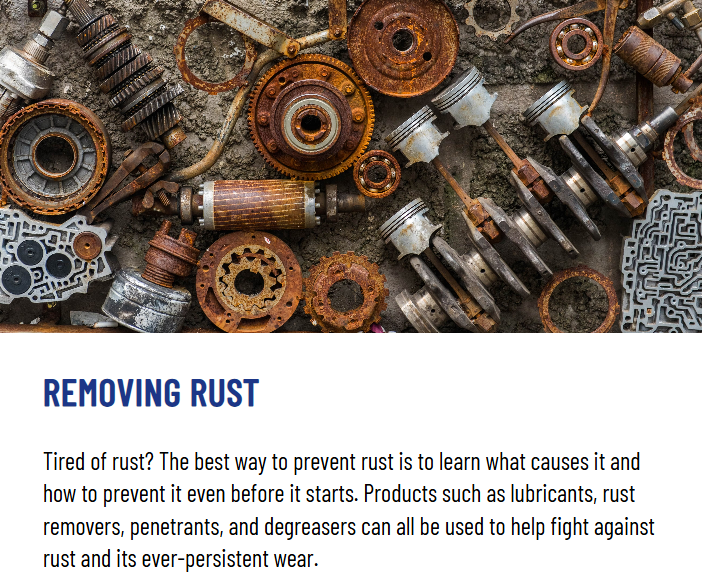 REMOVING RUST

Tired of rust? The best way to prevent rust is to learn what causes it and how to prevent it even before it starts. Products such as lubricants, rust removers, penetrants, and degreasers can all be used to help fight against rust and its ever-persistent wear.